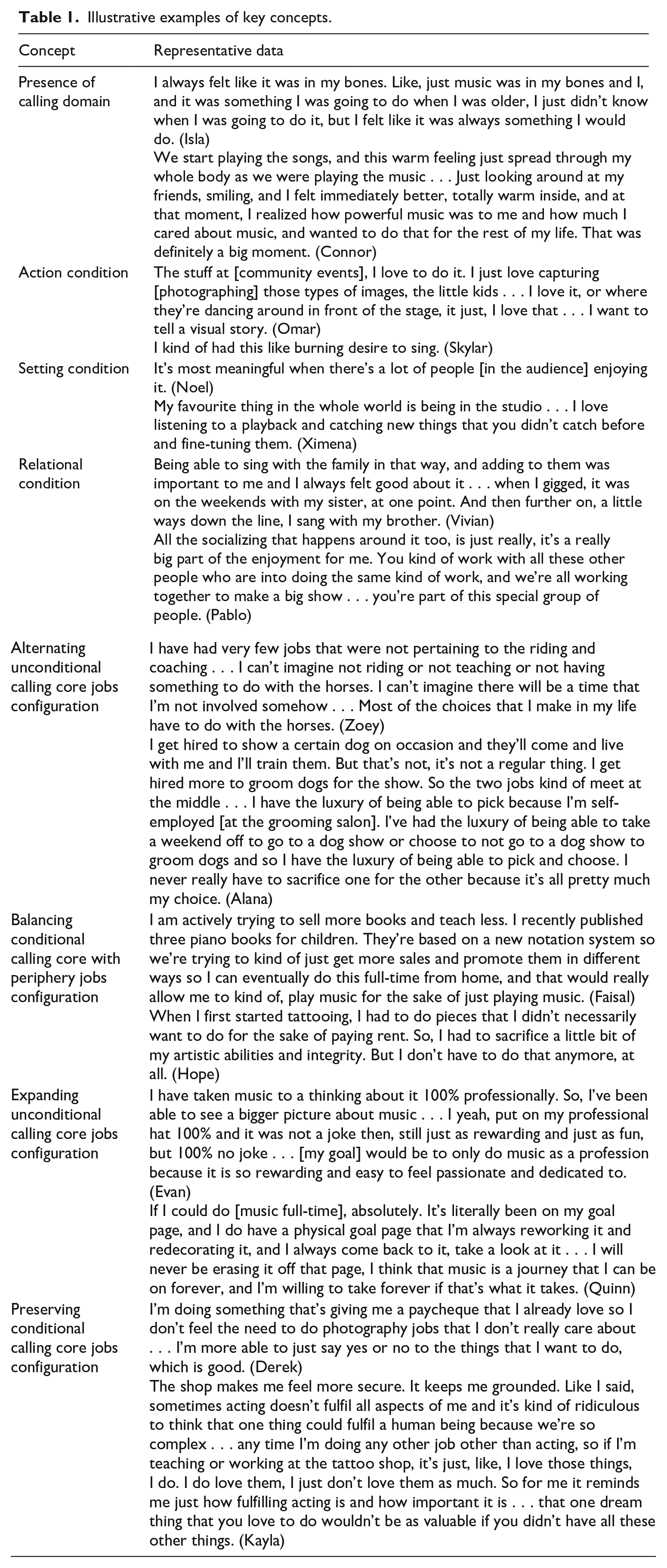 Table 1. Illustrative examples of key concepts.

| Concept | Representative data |
|---|---|
| Presence of calling domain | I always felt like it was in my bones. Like, just music was in my bones and I, and it was something I was going to do when I was older, I just didn't know when I was going to do it, but I felt like it was always something I would do. (Isla) We start playing the songs, and this warm feeling just spread through my whole body as we were playing the music . . . Just looking around at my friends, smiling, and I felt immediately better, totally warm inside, and at that moment, I realized how powerful music was to me and how much I cared about music, and wanted to do that for the rest of my life. That was definitely a big moment. (Connor) |
| Action condition | The stuff at [community events], I love to do it. I just love capturing [photographing] those types of images, the little kids . . . I love it, or where they're dancing around in front of the stage, it just, I love that . . . I want to tell a visual story. (Omar) I kind of had this like burning desire to sing. (Skylar) |
| Setting condition | It's most meaningful when there's a lot of people [in the audience] enjoying it. (Noel) My favourite thing in the whole world is being in the studio . . . I love listening to a playback and catching new things that you didn't catch before and fine-tuning them. (Ximena) |
| Relational condition | Being able to sing with the family in that way, and adding to them was important to me and I always felt good about it . . . when I gigged, it was on the weekends with my sister, at one point. And then further on, a little ways down the line, I sang with my brother. (Vivian) All the socializing that happens around it too, is just really, it's a really big part of the enjoyment for me. You kind of work with all these other people who are into doing the same kind of work, and we're all working together to make a big show . . . you're part of this special group of people. (Pablo) |
| Alternating unconditional calling core jobs configuration | I have had very few jobs that were not pertaining to the riding and coaching . . . I can't imagine not riding or not teaching or not having something to do with the horses. I can't imagine there will be a time that I'm not involved somehow . . . Most of the choices that I make in my life have to do with the horses. (Zoey) I get hired to show a certain dog on occasion and they'll come and live with me and I'll train them. But that's not, it's not a regular thing. I get hired more to groom dogs for the show. So the two jobs kind of meet at the middle . . . I have the luxury of being able to pick because I'm self-employed [at the grooming salon]. I've had the luxury of being able to take a weekend off to go to a dog show or choose to not go to a dog show to groom dogs and so I have the luxury of being able to pick and choose. I never really have to sacrifice one for the other because it's all pretty much my choice. (Alana) |
| Balancing conditional calling core with periphery jobs configuration | I am actively trying to sell more books and teach less. I recently published three piano books for children. They're based on a new notation system so we're trying to kind of just get more sales and promote them in different ways so I can eventually do this full-time from home, and that would really allow me to kind of, play music for the sake of just playing music. (Faisal) When I first started tattooing, I had to do pieces that I didn't necessarily want to do for the sake of paying rent. So, I had to sacrifice a little bit of my artistic abilities and integrity. But I don't have to do that anymore, at all. (Hope) |
| Expanding unconditional calling core jobs configuration | I have taken music to a thinking about it 100% professionally. So, I've been able to see a bigger picture about music . . . I yeah, put on my professional hat 100% and it was not a joke then, still just as rewarding and just as fun, but 100% no joke . . . [my goal] would be to only do music as a profession because it is so rewarding and easy to feel passionate and dedicated to. (Evan) If I could do [music full-time], absolutely. It's literally been on my goal page, and I do have a physical goal page that I'm always reworking it and redecorating it, and I always come back to it, take a look at it . . . I will never be erasing it off that page, I think that music is a journey that I can be on forever, and I'm willing to take forever if that's what it takes. (Quinn) |
| Preserving conditional calling core jobs configuration | I'm doing something that's giving me a paycheque that I already love so I don't feel the need to do photography jobs that I don't really care about . . . I'm more able to just say yes or no to the things that I want to do, which is good. (Derek) The shop makes me feel more secure. It keeps me grounded. Like I said, sometimes acting doesn't fulfil all aspects of me and it's kind of ridiculous to think that one thing could fulfil a human being because we're so complex . . . any time I'm doing any other job other than acting, so if I'm teaching or working at the tattoo shop, it's just, like, I love those things, I do. I do love them, I just don't love them as much. So for me it reminds me just how fulfilling acting is and how important it is . . . that one dream thing that you love to do wouldn't be as valuable if you didn't have all these other things. (Kayla) |